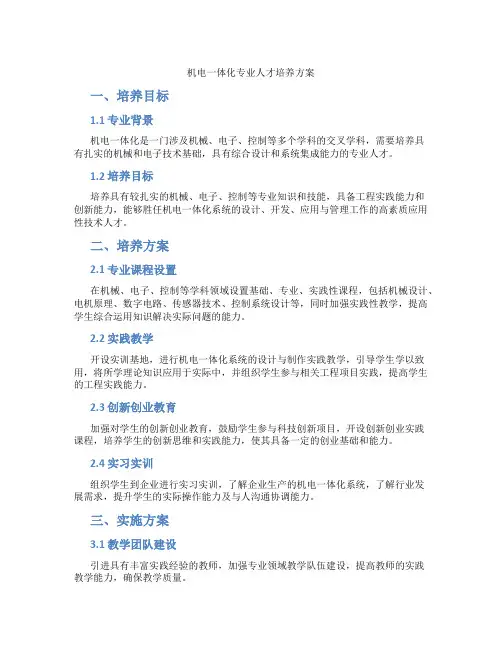 机电一体化专业人才培养方案

一、培养目标

1.1 专业背景

机电一体化是一门涉及机械、电子、控制等多个学科的交叉学科，需要培养具有扎实的机械和电子技术基础，具有综合设计和系统集成能力的专业人才。

1.2 培养目标

培养具有较扎实的机械、电子、控制等专业知识和技能，具备工程实践能力和创新能力，能够胜任机电一体化系统的设计、开发、应用与管理工作的高素质应用性技术人才。

二、培养方案

2.1 专业课程设置

在机械、电子、控制等学科领域设置基础、专业、实践性课程，包括机械设计、电机原理、数字电路、传感器技术、控制系统设计等，同时加强实践性教学，提高学生综合运用知识解决实际问题的能力。

2.2 实践教学

开设实训基地，进行机电一体化系统的设计与制作实践教学，引导学生学以致用，将所学理论知识应用于实际中，并组织学生参与相关工程项目实践，提高学生的工程实践能力。

2.3 创新创业教育

加强对学生的创新创业教育，鼓励学生参与科技创新项目，开设创新创业实践课程，培养学生的创新思维和实践能力，使其具备一定的创业基础和能力。

2.4 实习实训

组织学生到企业进行实习实训，了解企业生产的机电一体化系统，了解行业发展需求，提升学生的实际操作能力及与人沟通协调能力。

三、实施方案

3.1 教学团队建设

引进具有丰富实践经验的教师，加强专业领域教学队伍建设，提高教师的实践教学能力，确保教学质量。